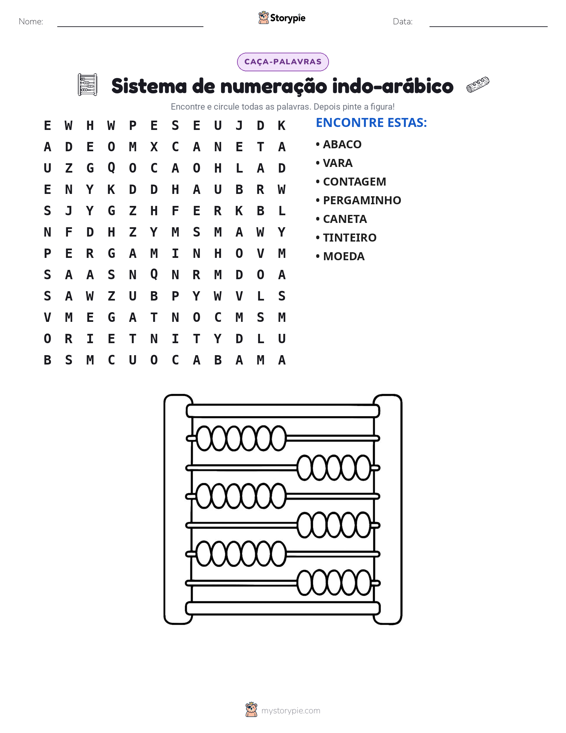 Nome: ____ Storypie Data: ____

CAÇA-PALAVRAS

Sistema de numeração indo-arábico

Encontre e circule todas as palavras. Depois pinte a figura!

E W H W P E S E U J D K
A D E O M X C A N E T A
U Z G Q O C A O H L A D
E N Y K D D H A U B R W
S J Y G Z H F E R K B L
N F D H Z Y M S M A W Y
P E R G A M I N H O V M
S A A S N Q N R M D O A
S A W Z U B P Y W V L S
V M E G A T N O C M S M
O R I E T N I T Y D L U
B S M C U O C A B A M A

ENCONTRE ESTAS:
• ABACO
• VARA
• CONTAGEM
• PERGAMINHO
• CANETA
• TINTEIRO
• MOEDA

mystorypie.com